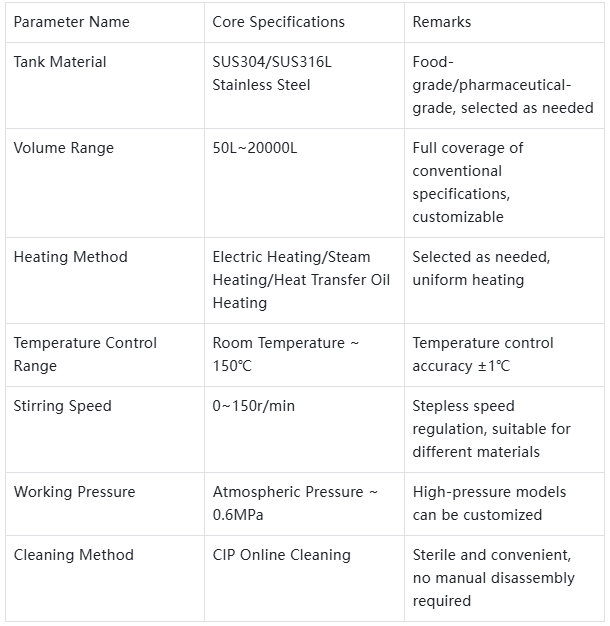 | Parameter Name | Core Specifications | Remarks |
|---|---|---|
| Tank Material | SUS304/SUS316L Stainless Steel | Food-grade/pharmaceutical-grade, selected as needed |
| Volume Range | 50L~20000L | Full coverage of conventional specifications, customizable |
| Heating Method | Electric Heating/Steam Heating/Heat Transfer Oil Heating | Selected as needed, uniform heating |
| Temperature Control Range | Room Temperature ~ 150℃ | Temperature control accuracy ±1℃ |
| Stirring Speed | 0~150r/min | Stepless speed regulation, suitable for different materials |
| Working Pressure | Atmospheric Pressure ~ 0.6MPa | High-pressure models can be customized |
| Cleaning Method | CIP Online Cleaning | Sterile and convenient, no manual disassembly required |